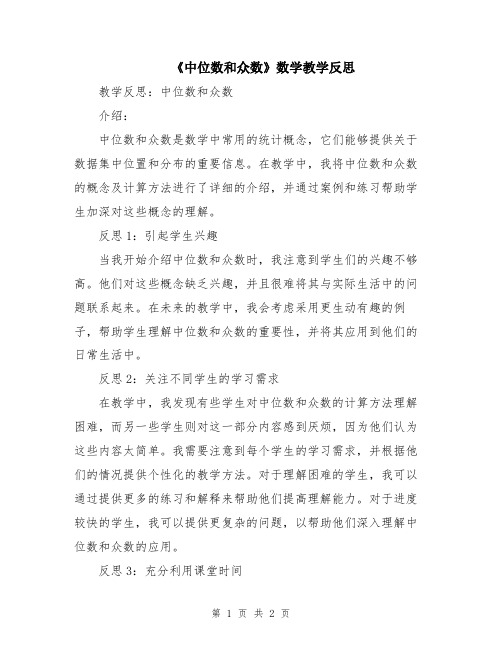 《中位数和众数》数学教学反思

教学反思：中位数和众数

介绍：

中位数和众数是数学中常用的统计概念，它们能够提供关于数据集中位置和分布的重要信息。在教学中，我将中位数和众数的概念及计算方法进行了详细的介绍，并通过案例和练习帮助学生加深对这些概念的理解。

反思1：引起学生兴趣

当我开始介绍中位数和众数时，我注意到学生们的兴趣不够高。他们对这些概念缺乏兴趣，并且很难将其与实际生活中的问题联系起来。在未来的教学中，我会考虑采用更生动有趣的例子，帮助学生理解中位数和众数的重要性，并将其应用到他们的日常生活中。

反思2：关注不同学生的学习需求

在教学中，我发现有些学生对中位数和众数的计算方法理解困难，而另一些学生则对这一部分内容感到厌烦，因为他们认为这些内容太简单。我需要注意到每个学生的学习需求，并根据他们的情况提供个性化的教学方法。对于理解困难的学生，我可以通过提供更多的练习和解释来帮助他们提高理解能力。对于进度较快的学生，我可以提供更复杂的问题，以帮助他们深入理解中位数和众数的应用。

反思3：充分利用课堂时间

第 1 页 共 2 页